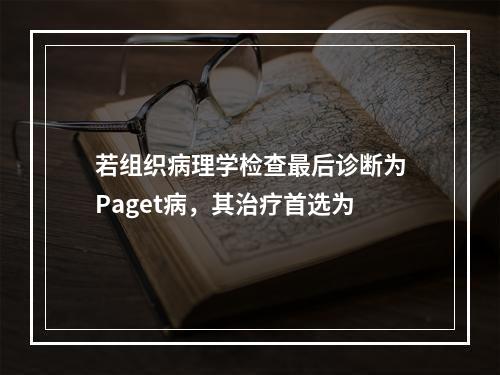 若组织病理学检查最后诊断为Paget病，其治疗首选为